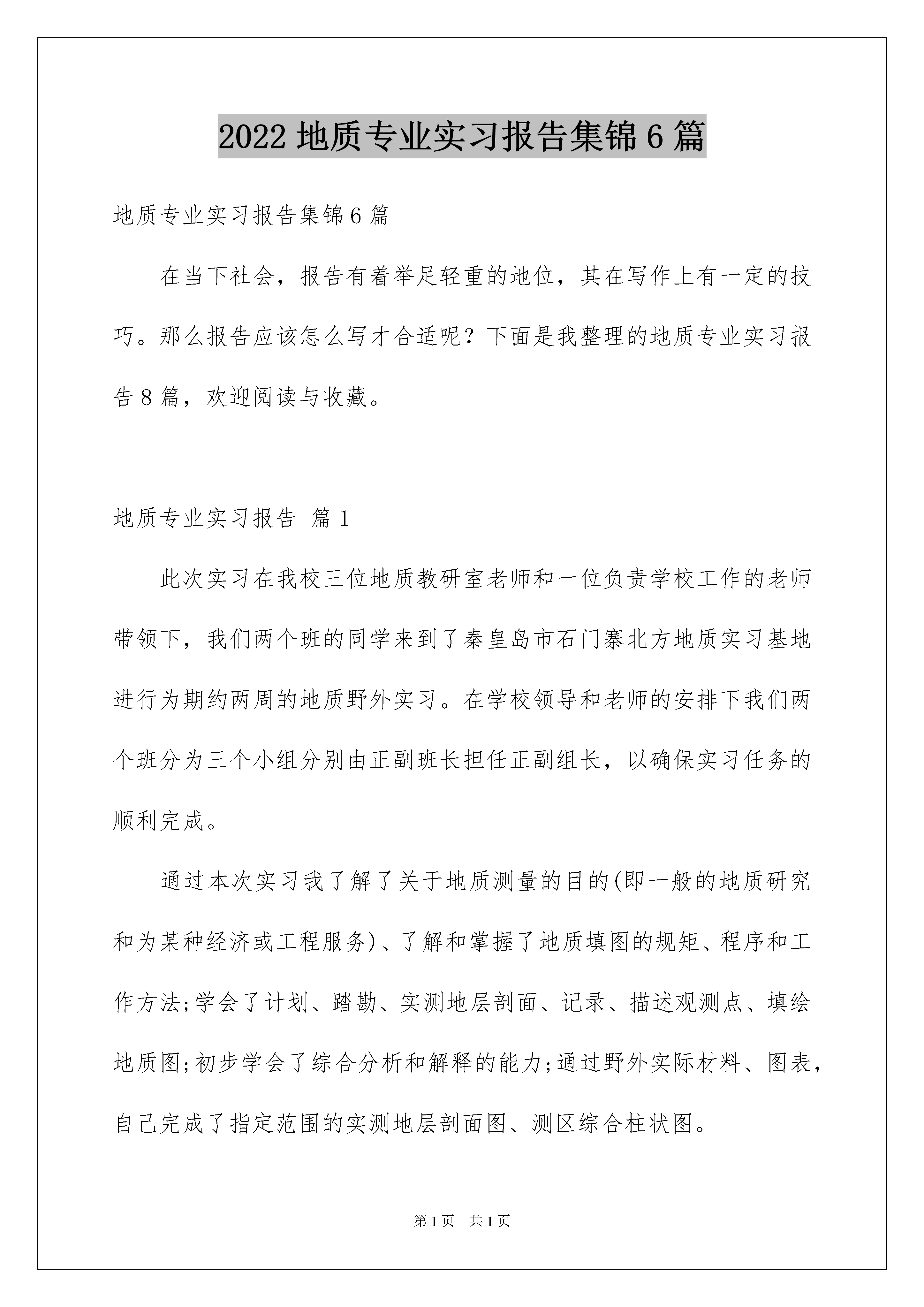 2022 地质专业实习报告集锦 6 篇

地质专业实习报告集锦 6 篇

在当下社会，报告有着举足轻重的地位，其在写作上有一定的技巧。那么报告应该怎么写才合适呢？下面是我整理的地质专业实习报告 8 篇，欢迎阅读与收藏。

地质专业实习报告 篇 1

此次实习在我校三位地质教研室老师和一位负责学校工作的老师带领下，我们两个班的同学来到了秦皇岛市石门寨北方地质实习基地进行为期约两周的地质野外实习。在学校领导和老师的安排下我们两个班分为三个小组分别由正副班长担任正副组长，以确保实习任务的顺利完成。

通过本次实习我了解了关于地质测量的目的(即一般的地质研究和为某种经济或工程服务)、了解和掌握了地质填图的规矩、程序和工作方法;学会了计划、踏勘、实测地层剖面、记录、描述观测点、填绘地质图;初步学会了综合分析和解释的能力;通过野外实际材料、图表，自己完成了指定范围的实测地层剖面图、测区综合柱状图。

第 1 页　共 1 页